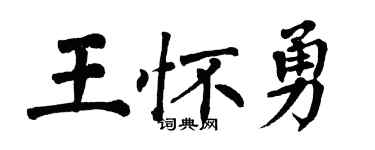 王怀勇
词典网